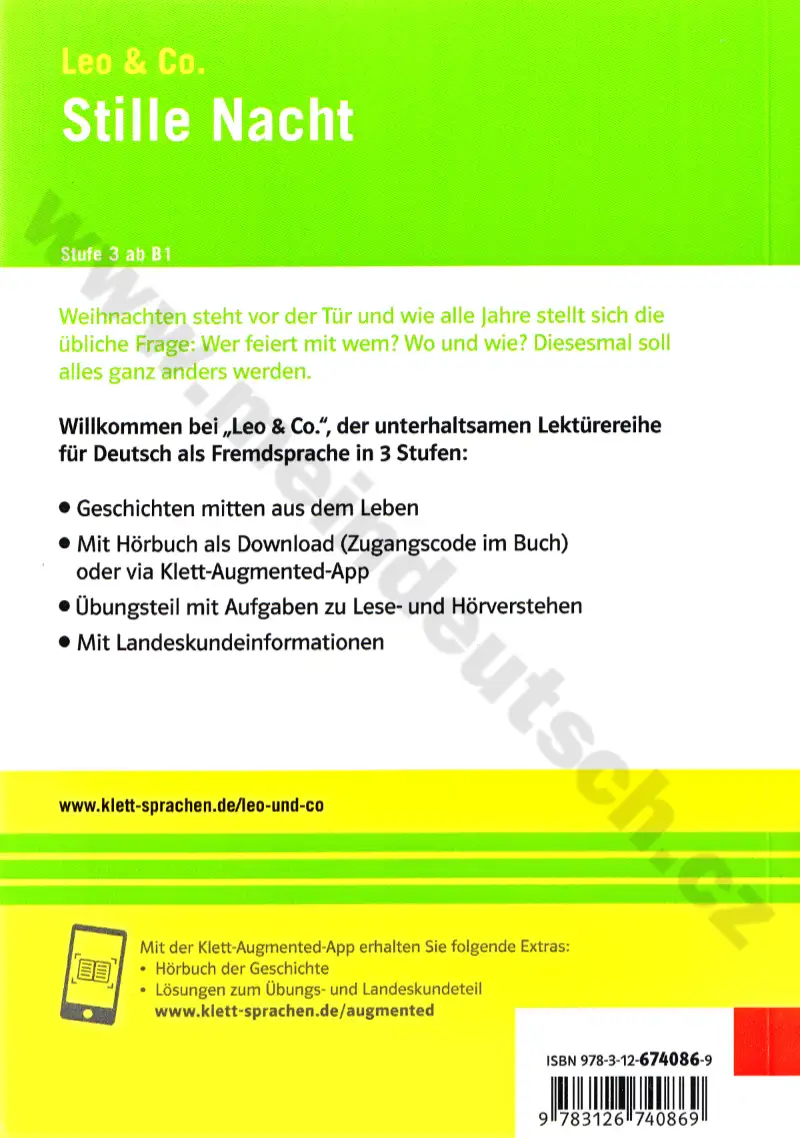 Leo & Co.
Stille Nacht

Stufe 3 ab B1

Weihnachten steht vor der Tür und wie alle Jahre stellt sich die übliche Frage: Wer feiert mit wem? Wo und wie? Diesesmal soll alles ganz anders werden.

Willkommen bei „Leo & Co.", der unterhaltsamen Lektürereihe für Deutsch als Fremdsprache in 3 Stufen:

• Geschichten mitten aus dem Leben
• Mit Hörbuch als Download (Zugangscode im Buch) oder via Klett-Augmented-App
• Übungsteil mit Aufgaben zu Lese- und Hörverstehen
• Mit Landeskundeinformationen

www.klett-sprachen.de/leo-und-co

Mit der Klett-Augmented-App erhalten Sie folgende Extras:
• Hörbuch der Geschichte
• Lösungen zum Übungs- und Landeskundeteil
www.klett-sprachen.de/augmented

ISBN 978-3-12-674086-9
9 783126 740869

www.meindeutsch.cz